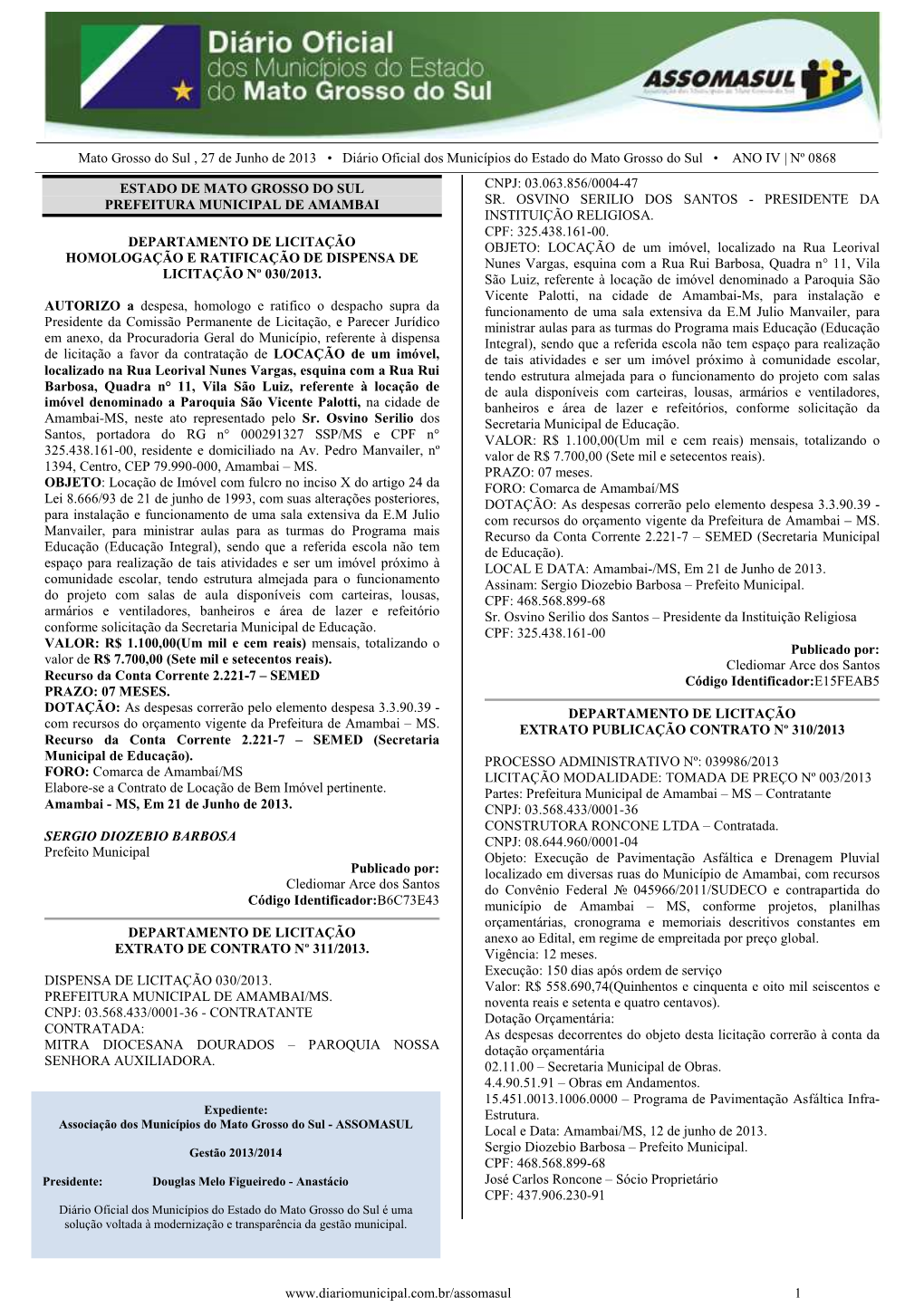 Diário Oficial
dos Municípios do Estado
do Mato Grosso do Sul

ASSOMASUL
Associação dos Municípios de Mato Grosso do Sul

Mato Grosso do Sul , 27 de Junho de 2013 • Diário Oficial dos Municípios do Estado do Mato Grosso do Sul • ANO IV | Nº 0868

ESTADO DE MATO GROSSO DO SUL
PREFEITURA MUNICIPAL DE AMAMBAI

DEPARTAMENTO DE LICITAÇÃO
HOMOLOGAÇÃO E RATIFICAÇÃO DE DISPENSA DE LICITAÇÃO Nº 030/2013.

AUTORIZO a despesa, homologo e ratifico o despacho supra da Presidente da Comissão Permanente de Licitação, e Parecer Jurídico em anexo, da Procuradoria Geral do Município, referente à dispensa de licitação a favor da contratação de LOCAÇÃO de um imóvel, localizado na Rua Leorival Nunes Vargas, esquina com a Rua Rui Barbosa, Quadra n° 11, Vila São Luiz, referente à locação de imóvel denominado a Paroquia São Vicente Palotti, na cidade de Amambai-MS, neste ato representado pelo Sr. Osvino Serilio dos Santos, portadora do RG n° 000291327 SSP/MS e CPF n° 325.438.161-00, residente e domiciliado na Av. Pedro Manvailer, nº 1394, Centro, CEP 79.990-000, Amambai – MS.
OBJETO: Locação de Imóvel com fulcro no inciso X do artigo 24 da Lei 8.666/93 de 21 de junho de 1993, com suas alterações posteriores, para instalação e funcionamento de uma sala extensiva da E.M Julio Manvailer, para ministrar aulas para as turmas do Programa mais Educação (Educação Integral), sendo que a referida escola não tem espaço para realização de tais atividades e ser um imóvel próximo à comunidade escolar, tendo estrutura almejada para o funcionamento do projeto com salas de aula disponíveis com carteiras, lousas, armários e ventiladores, banheiros e área de lazer e refeitório conforme solicitação da Secretaria Municipal de Educação.
VALOR: R$ 1.100,00(Um mil e cem reais) mensais, totalizando o valor de R$ 7.700,00 (Sete mil e setecentos reais).
Recurso da Conta Corrente 2.221-7 – SEMED
PRAZO: 07 MESES.
DOTAÇÃO: As despesas correrão pelo elemento despesa 3.3.90.39 - com recursos do orçamento vigente da Prefeitura de Amambai – MS. Recurso da Conta Corrente 2.221-7 – SEMED (Secretaria Municipal de Educação).
FORO: Comarca de Amambaí/MS
Elabore-se a Contrato de Locação de Bem Imóvel pertinente.
Amambai - MS, Em 21 de Junho de 2013.

SERGIO DIOZEBIO BARBOSA
Prefeito Municipal

Publicado por:
Clediomar Arce dos Santos
Código Identificador:B6C73E43

DEPARTAMENTO DE LICITAÇÃO
EXTRATO DE CONTRATO Nº 311/2013.

DISPENSA DE LICITAÇÃO 030/2013.
PREFEITURA MUNICIPAL DE AMAMBAI/MS.
CNPJ: 03.568.433/0001-36 - CONTRATANTE
CONTRATADA:
MITRA DIOCESANA DOURADOS – PAROQUIA NOSSA SENHORA AUXILIADORA.

Expediente:
Associação dos Municípios do Mato Grosso do Sul - ASSOMASUL

Gestão 2013/2014

Presidente: Douglas Melo Figueiredo - Anastácio

Diário Oficial dos Municípios do Estado do Mato Grosso do Sul é uma solução voltada à modernização e transparência da gestão municipal.

CNPJ: 03.063.856/0004-47
SR. OSVINO SERILIO DOS SANTOS - PRESIDENTE DA INSTITUIÇÃO RELIGIOSA.
CPF: 325.438.161-00.
OBJETO: LOCAÇÃO de um imóvel, localizado na Rua Leorival Nunes Vargas, esquina com a Rua Rui Barbosa, Quadra n° 11, Vila São Luiz, referente à locação de imóvel denominado a Paroquia São Vicente Palotti, na cidade de Amambai-Ms, para instalação e funcionamento de uma sala extensiva da E.M Julio Manvailer, para ministrar aulas para as turmas do Programa mais Educação (Educação Integral), sendo que a referida escola não tem espaço para realização de tais atividades e ser um imóvel próximo à comunidade escolar, tendo estrutura almejada para o funcionamento do projeto com salas de aula disponíveis com carteiras, lousas, armários e ventiladores, banheiros e área de lazer e refeitórios, conforme solicitação da Secretaria Municipal de Educação.
VALOR: R$ 1.100,00(Um mil e cem reais) mensais, totalizando o valor de R$ 7.700,00 (Sete mil e setecentos reais).
PRAZO: 07 meses.
FORO: Comarca de Amambaí/MS
DOTAÇÃO: As despesas correrão pelo elemento despesa 3.3.90.39 - com recursos do orçamento vigente da Prefeitura de Amambai – MS. Recurso da Conta Corrente 2.221-7 – SEMED (Secretaria Municipal de Educação).
LOCAL E DATA: Amambai-/MS, Em 21 de Junho de 2013.
Assinam: Sergio Diozebio Barbosa – Prefeito Municipal.
CPF: 468.568.899-68
Sr. Osvino Serilio dos Santos – Presidente da Instituição Religiosa
CPF: 325.438.161-00

Publicado por:
Clediomar Arce dos Santos
Código Identificador:E15FEAB5

DEPARTAMENTO DE LICITAÇÃO
EXTRATO PUBLICAÇÃO CONTRATO Nº 310/2013

PROCESSO ADMINISTRATIVO Nº: 039986/2013
LICITAÇÃO MODALIDADE: TOMADA DE PREÇO Nº 003/2013
Partes: Prefeitura Municipal de Amambai – MS – Contratante
CNPJ: 03.568.433/0001-36
CONSTRUTORA RONCONE LTDA – Contratada.
CNPJ: 08.644.960/0001-04
Objeto: Execução de Pavimentação Asfáltica e Drenagem Pluvial localizado em diversas ruas do Município de Amambai, com recursos do Convênio Federal № 045966/2011/SUDECO e contrapartida do município de Amambai – MS, conforme projetos, planilhas orçamentárias, cronograma e memoriais descritivos constantes em anexo ao Edital, em regime de empreitada por preço global.
Vigência: 12 meses.
Execução: 150 dias após ordem de serviço
Valor: R$ 558.690,74(Quinhentos e cinquenta e oito mil seiscentos e noventa reais e setenta e quatro centavos).
Dotação Orçamentária:
As despesas decorrentes do objeto desta licitação correrão à conta da dotação orçamentária
02.11.00 – Secretaria Municipal de Obras.
4.4.90.51.91 – Obras em Andamentos.
15.451.0013.1006.0000 – Programa de Pavimentação Asfáltica Infra-Estrutura.
Local e Data: Amambai/MS, 12 de junho de 2013.
Sergio Diozebio Barbosa – Prefeito Municipal.
CPF: 468.568.899-68
José Carlos Roncone – Sócio Proprietário
CPF: 437.906.230-91

www.diariomunicipal.com.br/assomasul 1